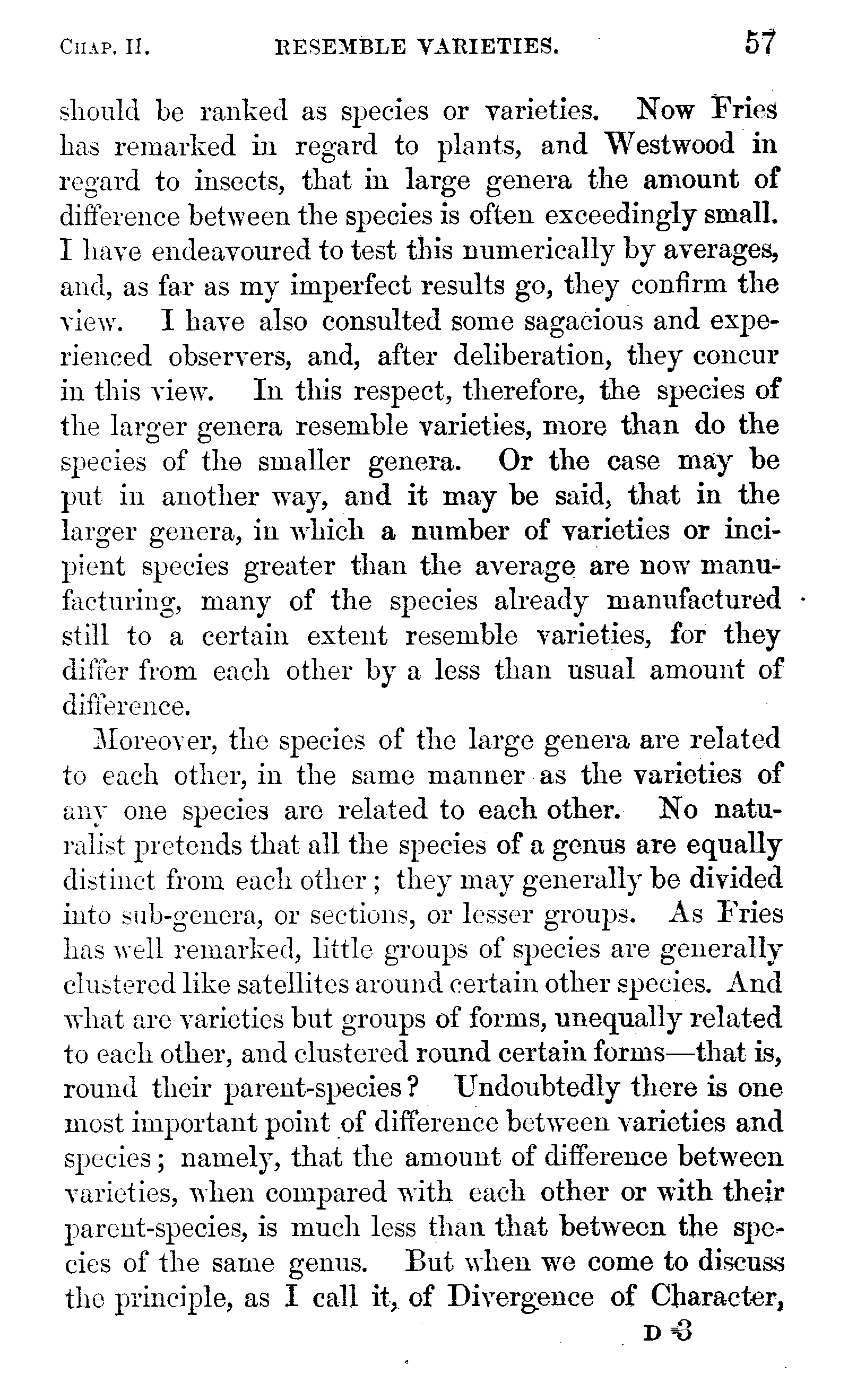 CHAP. II. RESEMBLE VARIETIES. 57

should be ranked as species or varieties. Now Fries has remarked in regard to plants, and Westwood in regard to insects, that in large genera the amount of difference between the species is often exceedingly small. I have endeavoured to test this numerically by averages, and, as far as my imperfect results go, they confirm the view. I have also consulted some sagacious and experienced observers, and, after deliberation, they concur in this view. In this respect, therefore, the species of the larger genera resemble varieties, more than do the species of the smaller genera. Or the case may be put in another way, and it may be said, that in the larger genera, in which a number of varieties or incipient species greater than the average are now manufacturing, many of the species already manufactured still to a certain extent resemble varieties, for they differ from each other by a less than usual amount of difference.

Moreover, the species of the large genera are related to each other, in the same manner as the varieties of any one species are related to each other. No naturalist pretends that all the species of a genus are equally distinct from each other; they may generally be divided into sub-genera, or sections, or lesser groups. As Fries has well remarked, little groups of species are generally clustered like satellites around certain other species. And what are varieties but groups of forms, unequally related to each other, and clustered round certain forms—that is, round their parent-species? Undoubtedly there is one most important point of difference between varieties and species; namely, that the amount of difference between varieties, when compared with each other or with their parent-species, is much less than that between the species of the same genus. But when we come to discuss the principle, as I call it, of Divergence of Character,

D 3